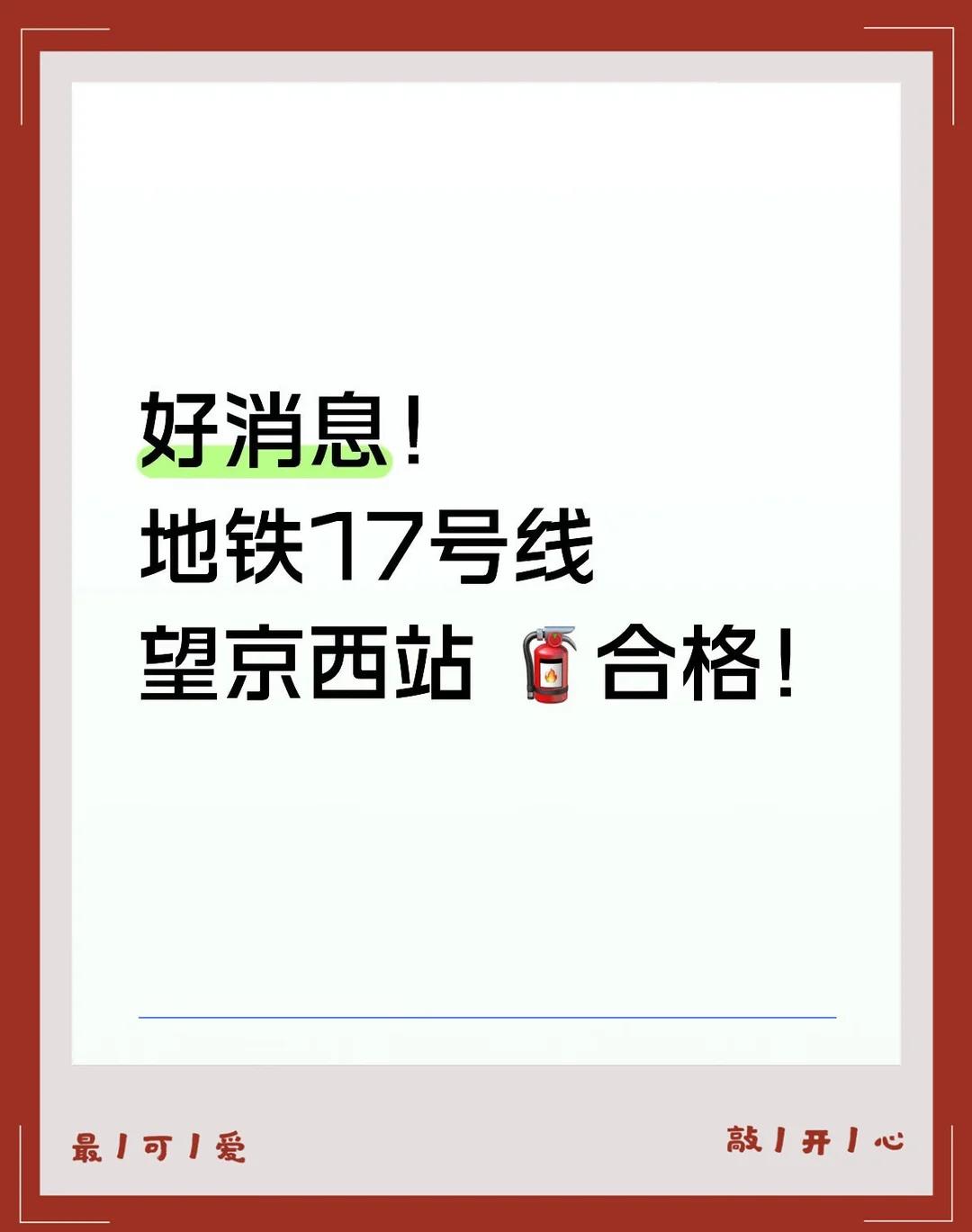 好消息！
地铁17号线
望京西站 🧯合格！

最 / 可 / 爱

敲 / 开 / 心